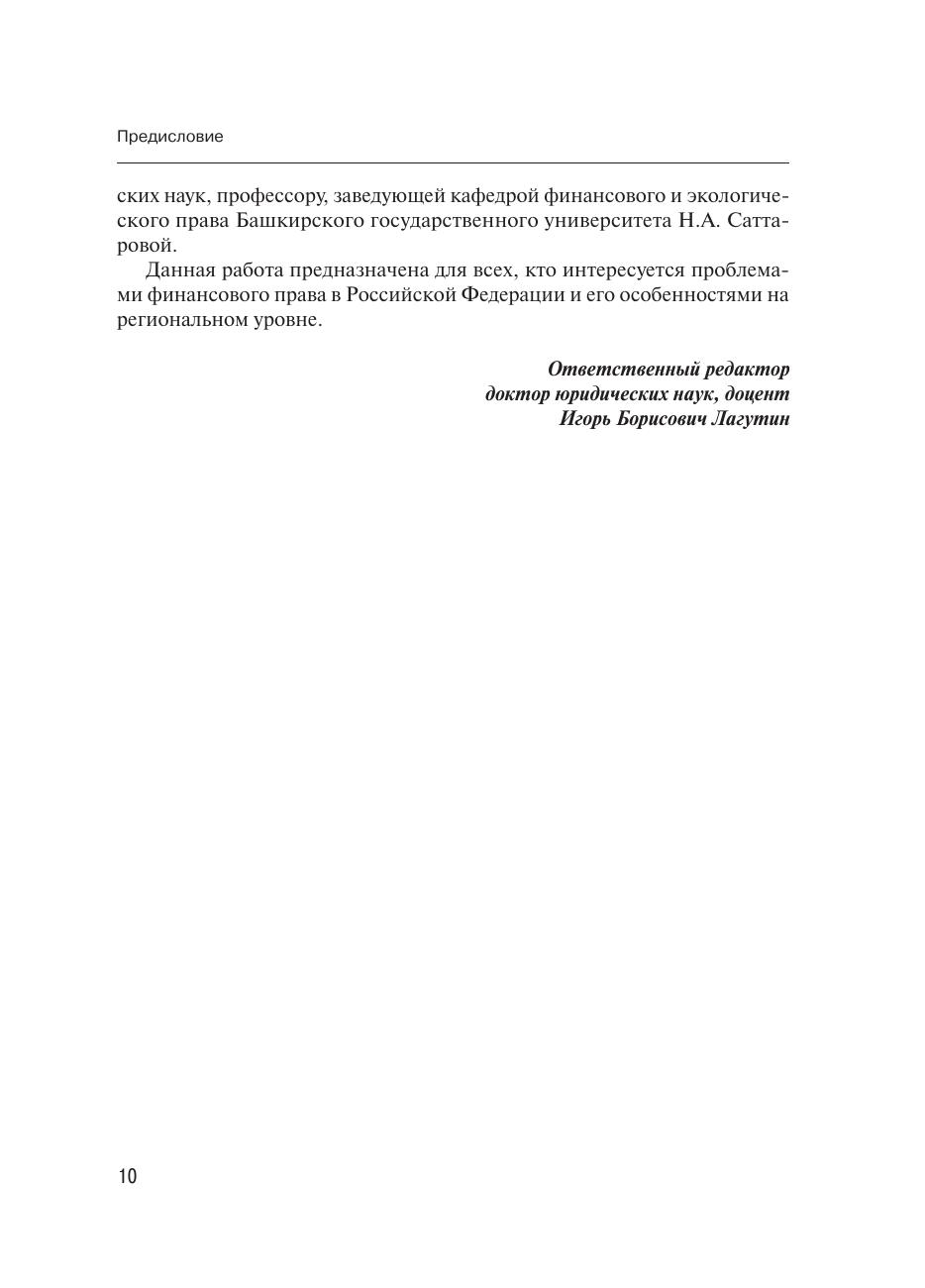 Предисловие

ских наук, профессору, заведующей кафедрой финансового и экологического права Башкирского государственного университета Н.А. Саттаровой.

Данная работа предназначена для всех, кто интересуется проблемами финансового права в Российской Федерации и его особенностями на региональном уровне.

Ответственный редактор
доктор юридических наук, доцент
Игорь Борисович Лагутин

10